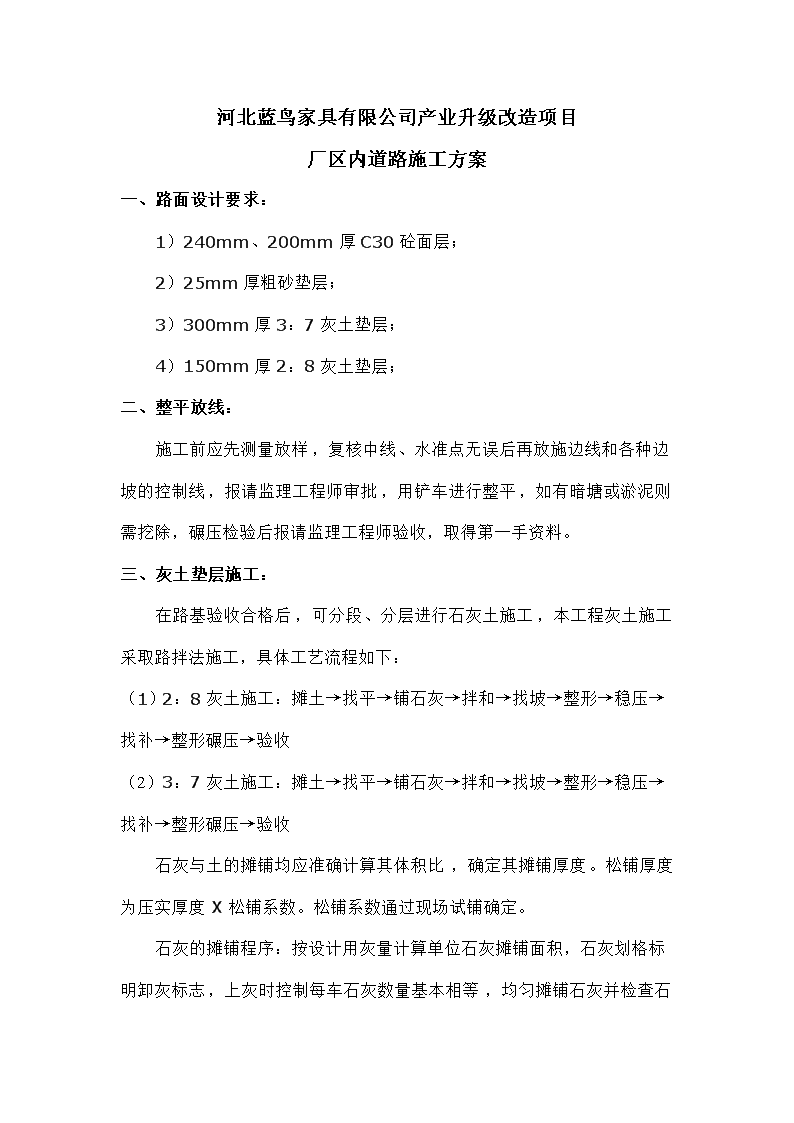 河北蓝鸟家具有限公司产业升级改造项目

厂区内道路施工方案

一、路面设计要求：

1）240mm、200mm 厚 C30 砼面层；

2）25mm 厚粗砂垫层；

3）300mm 厚 3：7 灰土垫层；

4）150mm 厚 2：8 灰土垫层；

二、整平放线：

施工前应先测量放样，复核中线、水准点无误后再放施边线和各种边坡的控制线，报请监理工程师审批，用铲车进行整平，如有暗塘或淤泥则需挖除，碾压检验后报请监理工程师验收，取得第一手资料。

三、灰土垫层施工：

在路基验收合格后，可分段、分层进行石灰土施工，本工程灰土施工采取路拌法施工，具体工艺流程如下：

（1）2：8 灰土施工：摊土→找平→铺石灰→拌和→找坡→整形→稳压→找补→整形碾压→验收

（2）3：7 灰土施工：摊土→找平→铺石灰→拌和→找坡→整形→稳压→找补→整形碾压→验收

石灰与土的摊铺均应准确计算其体积比，确定其摊铺厚度。松铺厚度为压实厚度 X 松铺系数。松铺系数通过现场试铺确定。

石灰的摊铺程序：按设计用灰量计算单位石灰摊铺面积，石灰划格标明卸灰标志，上灰时控制每车石灰数量基本相等，均匀摊铺石灰并检查石